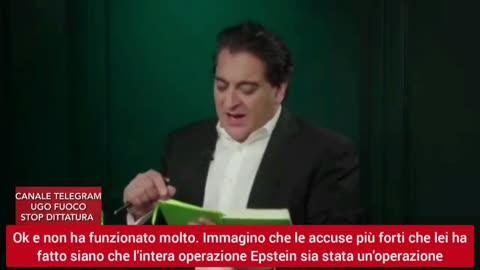 CANALE TELEGRAM
UGO FUOCO
STOP DITTATURA

Ok e non ha funzionato molto. Immagino che le accuse più forti che lei ha fatto siano che l'intera operazione Epstein sia stata un'operazione